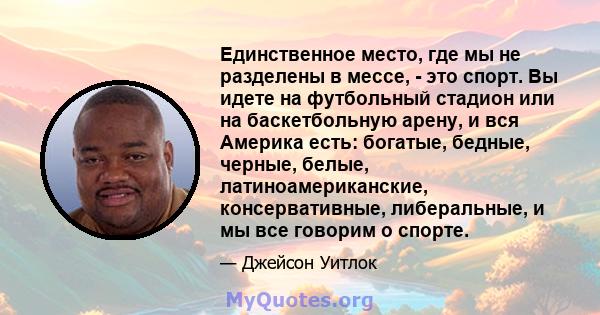 Единственное место, где мы не разделены в мессе, - это спорт. Вы идете на футбольный стадион или на баскетбольную арену, и вся Америка есть: богатые, бедные, черные, белые, латиноамериканские, консервативные, либеральные, и мы все говорим о спорте.

— Джейсон Уитлок

MyQuotes.org